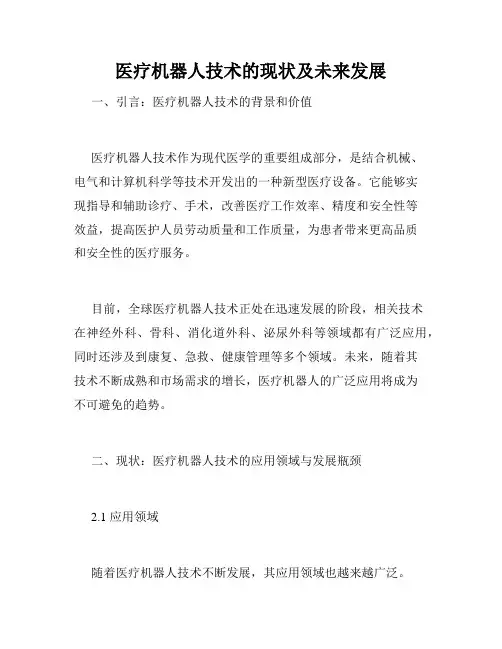 医疗机器人技术的现状及未来发展

一、引言：医疗机器人技术的背景和价值

医疗机器人技术作为现代医学的重要组成部分，是结合机械、电气和计算机科学等技术开发出的一种新型医疗设备。它能够实现指导和辅助诊疗、手术，改善医疗工作效率、精度和安全性等效益，提高医护人员劳动质量和工作质量，为患者带来更高品质和安全性的医疗服务。

目前，全球医疗机器人技术正处在迅速发展的阶段，相关技术在神经外科、骨科、消化道外科、泌尿外科等领域都有广泛应用，同时还涉及到康复、急救、健康管理等多个领域。未来，随着其技术不断成熟和市场需求的增长，医疗机器人的广泛应用将成为不可避免的趋势。

二、现状：医疗机器人技术的应用领域与发展瓶颈

2.1 应用领域

随着医疗机器人技术不断发展，其应用领域也越来越广泛。